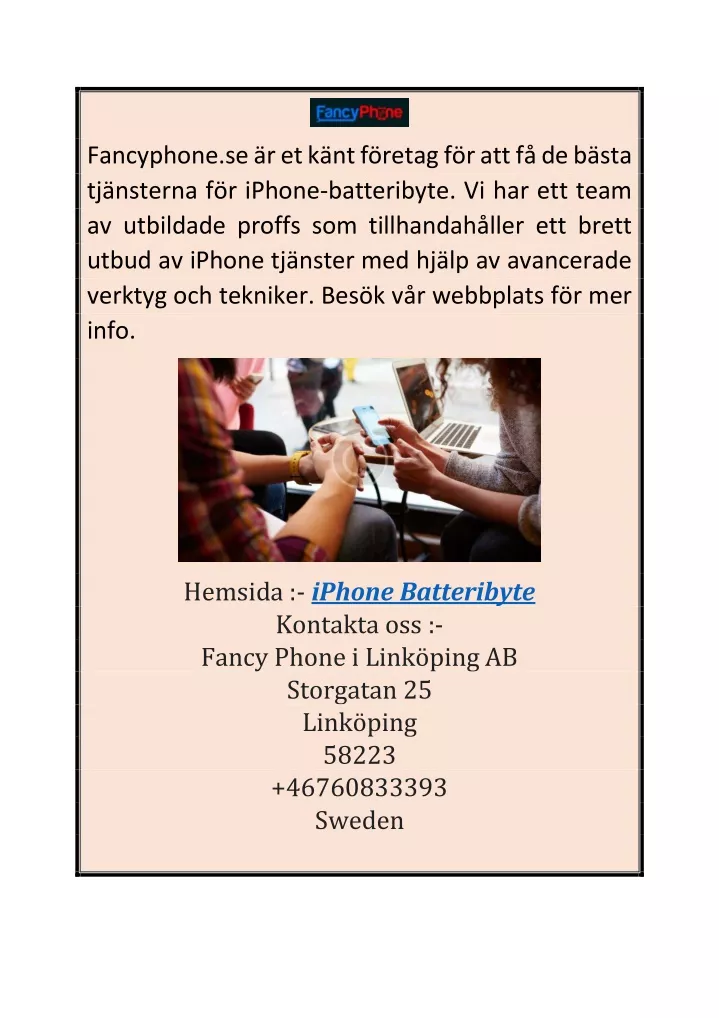 FancyPhone

Fancyphone.se är et känt företag för att få de bästa tjänsterna för iPhone-batteribyte. Vi har ett team av utbildade proffs som tillhandahåller ett brett utbud av iPhone tjänster med hjälp av avancerade verktyg och tekniker. Besök vår webbplats för mer info.

Hemsida :- iPhone Batteribyte
Kontakta oss :-
Fancy Phone i Linköping AB
Storgatan 25
Linköping
58223
+46760833393
Sweden